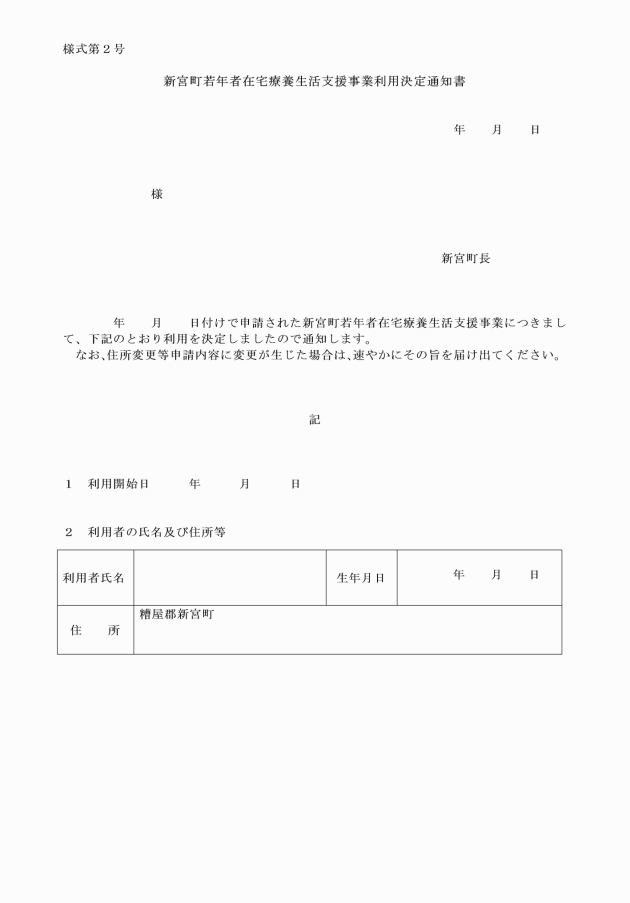 様式第２号

新宮町若年者在宅療養生活支援事業利用決定通知書

年　　月　　日

様

新宮町長

年　　月　　日付けで申請された新宮町若年者在宅療養生活支援事業につきまして、下記のとおり利用を決定しましたので通知します。
なお、住所変更等申請内容に変更が生じた場合は、速やかにその旨を届け出てください。

記

１　利用開始日　　年　　月　　日

２　利用者の氏名及び住所等

| 利用者氏名 |  | 生年月日 | 年　　月　　日 |
|---|---|---|---|
| 住　　所 | 糟屋郡新宮町 | | |